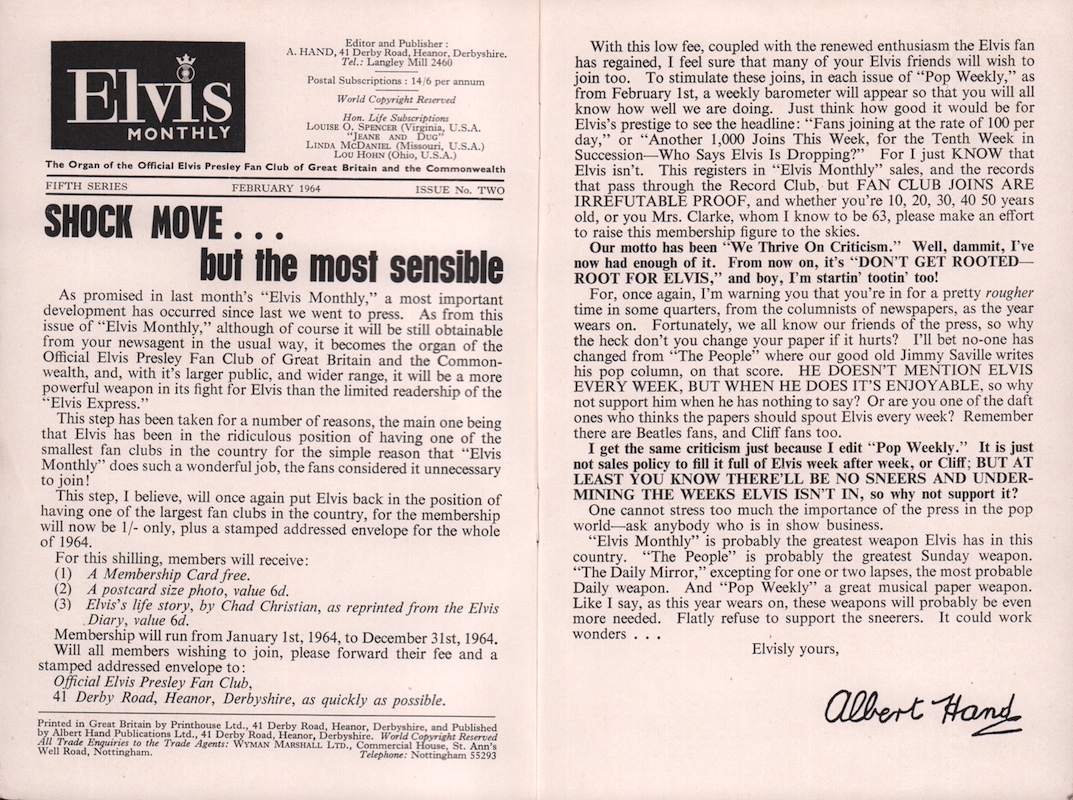 Elvis MONTHLY

Editor and Publisher:
A. HAND, 41 Derby Road, Heanor, Derbyshire.
Tel.: Langley Mill 2460

Postal Subscriptions: 14/6 per annum

World Copyright Reserved

Hon. Life Subscriptions
LOUISE O. SPENCER (Virginia, U.S.A.
"JEANE AND DUG"
LINDA MCDANIEL (Missouri, U.S.A.)
LOU HOHN (Ohio, U.S.A.)

The Organ of the Official Elvis Presley Fan Club of Great Britain and the Commonwealth

FIFTH SERIES FEBRUARY 1964 ISSUE No. TWO

SHOCK MOVE . . .
but the most sensible

As promised in last month's "Elvis Monthly," a most important development has occurred since last we went to press. As from this issue of "Elvis Monthly," although of course it will be still obtainable from your newsagent in the usual way, it becomes the organ of the Official Elvis Presley Fan Club of Great Britain and the Commonwealth, and, with it's larger public, and wider range, it will be a more powerful weapon in its fight for Elvis than the limited readership of the "Elvis Express."

This step has been taken for a number of reasons, the main one being that Elvis has been in the ridiculous position of having one of the smallest fan clubs in the country for the simple reason that "Elvis Monthly" does such a wonderful job, the fans considered it unnecessary to join!

This step, I believe, will once again put Elvis back in the position of having one of the largest fan clubs in the country, for the membership will now be 1/- only, plus a stamped addressed envelope for the whole of 1964.

For this shilling, members will receive:
(1) A Membership Card free.
(2) A postcard size photo, value 6d.
(3) Elvis's life story, by Chad Christian, as reprinted from the Elvis Diary, value 6d.

Membership will run from January 1st, 1964, to December 31st, 1964.

Will all members wishing to join, please forward their fee and a stamped addressed envelope to:
Official Elvis Presley Fan Club,
41 Derby Road, Heanor, Derbyshire, as quickly as possible.

Printed in Great Britain by Printhouse Ltd., 41 Derby Road, Heanor, Derbyshire, and Published by Albert Hand Publications Ltd., 41 Derby Road, Heanor, Derbyshire. World Copyright Reserved All Trade Enquiries to the Trade Agents: WYMAN MARSHALL LTD., Commercial House, St. Ann's Well Road, Nottingham. Telephone: Nottingham 55293

With this low fee, coupled with the renewed enthusiasm the Elvis fan has regained, I feel sure that many of your Elvis friends will wish to join too. To stimulate these joins, in each issue of "Pop Weekly," as from February 1st, a weekly barometer will appear so that you will all know how well we are doing. Just think how good it would be for Elvis's prestige to see the headline: "Fans joining at the rate of 100 per day," or "Another 1,000 Joins This Week, for the Tenth Week in Succession—Who Says Elvis Is Dropping?" For I just KNOW that Elvis isn't. This registers in "Elvis Monthly" sales, and the records that pass through the Record Club, but FAN CLUB JOINS ARE IRREFUTABLE PROOF, and whether you're 10, 20, 30, 40 50 years old, or you Mrs. Clarke, whom I know to be 63, please make an effort to raise this membership figure to the skies.

Our motto has been "We Thrive On Criticism." Well, dammit, I've now had enough of it. From now on, it's "DON'T GET ROOTED—ROOT FOR ELVIS," and boy, I'm startin' tootin' too!

For, once again, I'm warning you that you're in for a pretty rougher time in some quarters, from the columnists of newspapers, as the year wears on. Fortunately, we all know our friends of the press, so why the heck don't you change your paper if it hurts? I'll bet no-one has changed from "The People" where our good old Jimmy Saville writes his pop column, on that score. HE DOESN'T MENTION ELVIS EVERY WEEK, BUT WHEN HE DOES IT'S ENJOYABLE, so why not support him when he has nothing to say? Or are you one of the daft ones who thinks the papers should spout Elvis every week? Remember there are Beatles fans, and Cliff fans too.

I get the same criticism just because I edit "Pop Weekly." It is just not sales policy to fill it full of Elvis week after week, or Cliff; BUT AT LEAST YOU KNOW THERE'LL BE NO SNEERS AND UNDERMINING THE WEEKS ELVIS ISN'T IN, so why not support it?

One cannot stress too much the importance of the press in the pop world—ask anybody who is in show business.

"Elvis Monthly" is probably the greatest weapon Elvis has in this country. "The People" is probably the greatest Sunday weapon. "The Daily Mirror," excepting for one or two lapses, the most probable Daily weapon. And "Pop Weekly" a great musical paper weapon. Like I say, as this year wears on, these weapons will probably be even more needed. Flatly refuse to support the sneerers. It could work wonders . . .

Elvisly yours,

Albert Hand